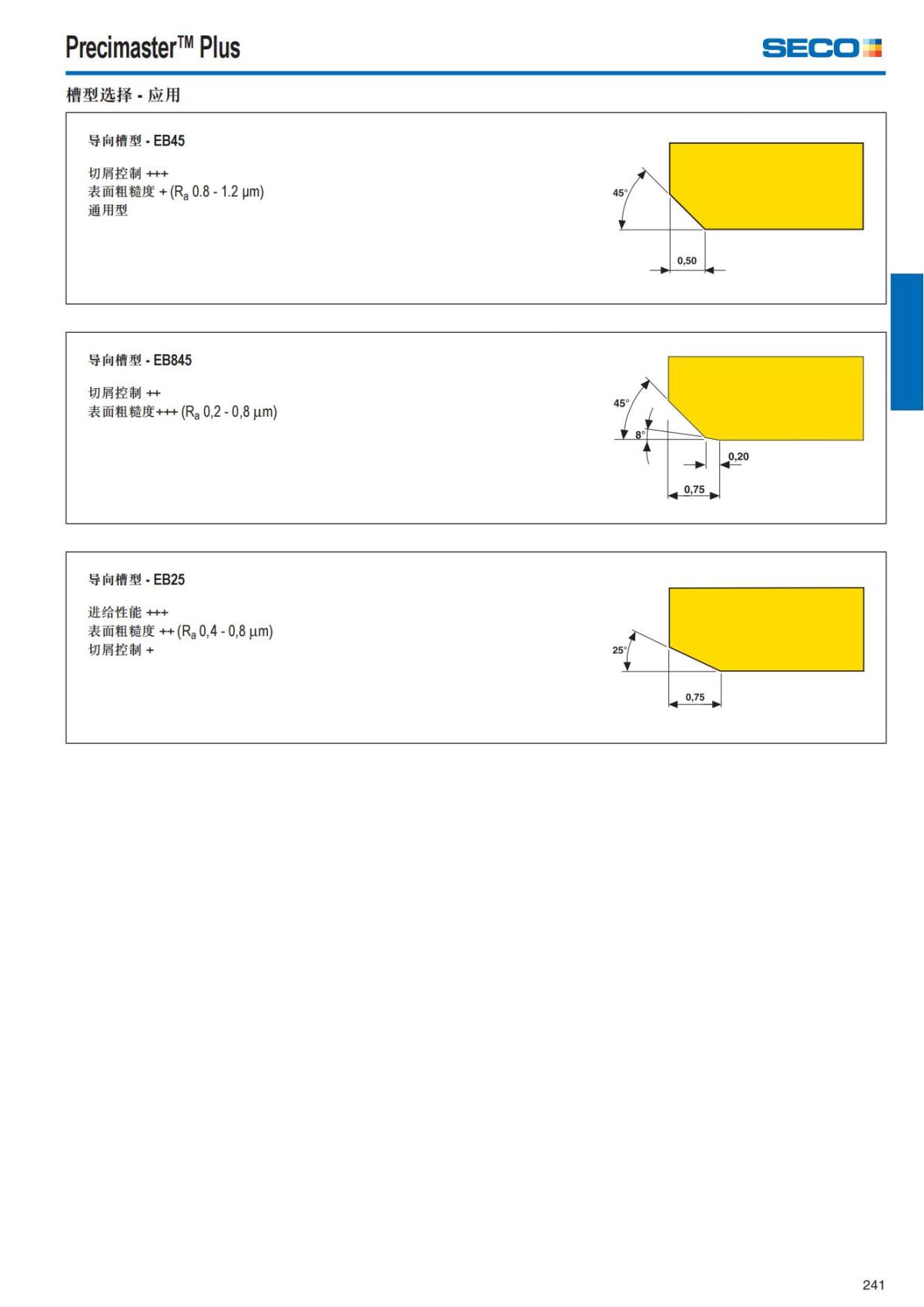 Precimaster™ Plus

SECO

槽型选择 - 应用

导向槽型 - EB45

切屑控制 +++
表面粗糙度 + ($R_a$ 0.8 - 1.2 µm)
通用型

45°

0,50

导向槽型 - EB845

切屑控制 ++
表面粗糙度+++ ($R_a$ 0,2 - 0,8 µm)

45°

8°

0,20

0,75

导向槽型 - EB25

进给性能 +++
表面粗糙度 ++ ($R_a$ 0,4 - 0,8 µm)
切屑控制 +

25°

0,75

241